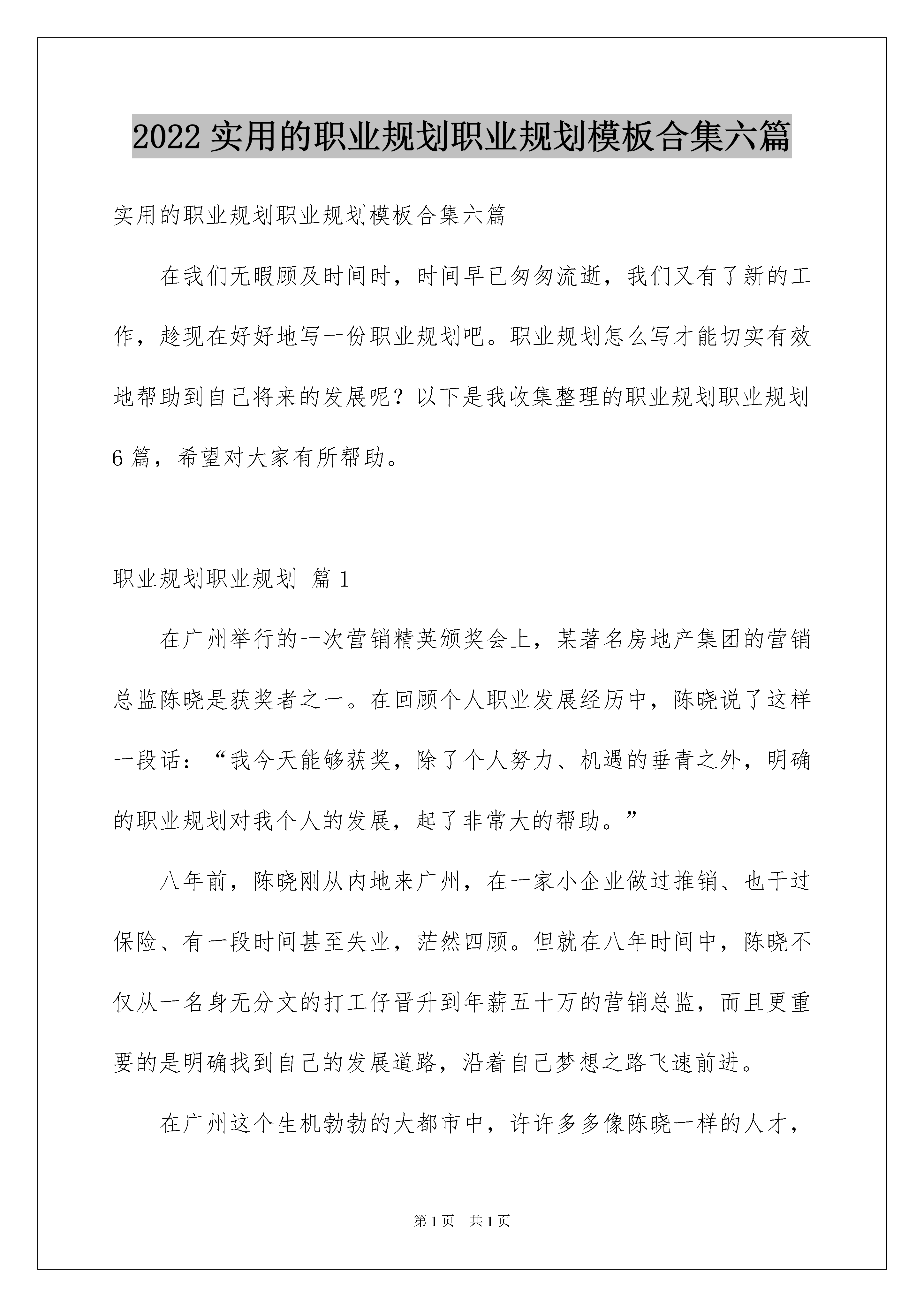 2022 实用的职业规划职业规划模板合集六篇

实用的职业规划职业规划模板合集六篇

在我们无暇顾及时间时，时间早已匆匆流逝，我们又有了新的工作，趁现在好好地写一份职业规划吧。职业规划怎么写才能切实有效地帮助到自己将来的发展呢？以下是我收集整理的职业规划职业规划6篇，希望对大家有所帮助。

职业规划职业规划 篇1

在广州举行的一次营销精英颁奖会上，某著名房地产集团的营销总监陈晓是获奖者之一。在回顾个人职业发展经历中，陈晓说了这样一段话：“我今天能够获奖，除了个人努力、机遇的垂青之外，明确的职业规划对我个人的发展，起了非常大的帮助。”

八年前，陈晓刚从内地来广州，在一家小企业做过推销、也干过保险、有一段时间甚至失业，茫然四顾。但就在八年时间中，陈晓不仅从一名身无分文的打工仔晋升到年薪五十万的营销总监，而且更重要的是明确找到自己的发展道路，沿着自己梦想之路飞速前进。

在广州这个生机勃勃的大都市中，许许多多像陈晓一样的人才，

第1页 共1页